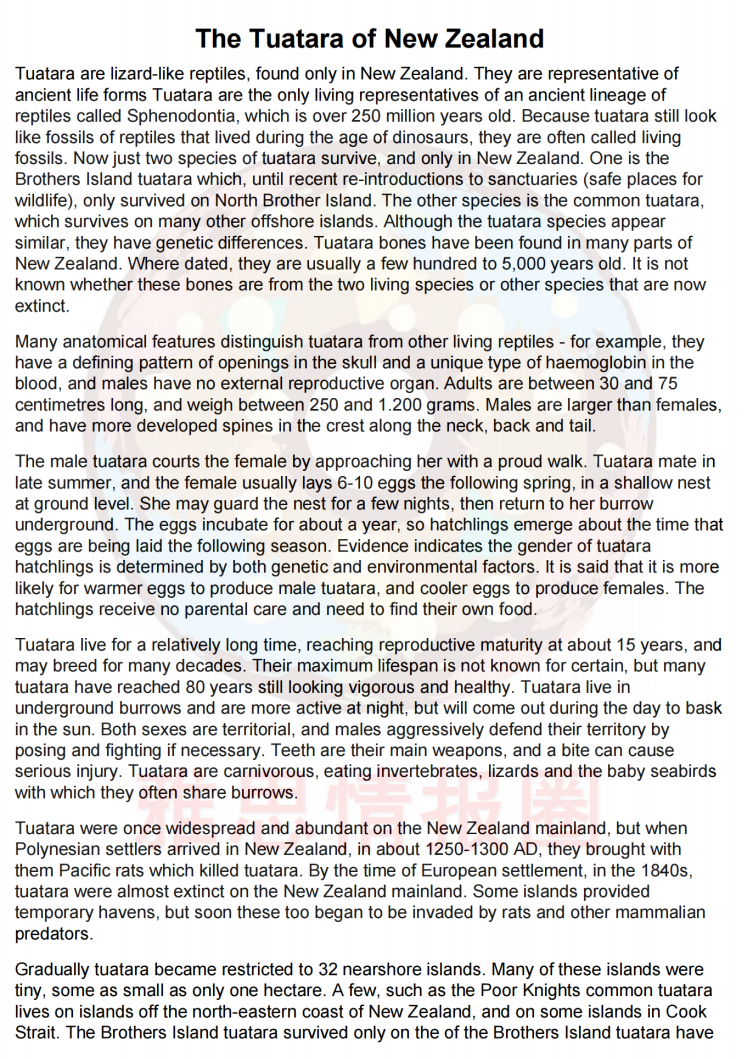 The Tuatara of New Zealand

Tuatara are lizard-like reptiles, found only in New Zealand. They are representative of ancient life forms Tuatara are the only living representatives of an ancient lineage of reptiles called Sphenodontia, which is over 250 million years old. Because tuatara still look like fossils of reptiles that lived during the age of dinosaurs, they are often called living fossils. Now just two species of tuatara survive, and only in New Zealand. One is the Brothers Island tuatara which, until recent re-introductions to sanctuaries (safe places for wildlife), only survived on North Brother Island. The other species is the common tuatara, which survives on many other offshore islands. Although the tuatara species appear similar, they have genetic differences. Tuatara bones have been found in many parts of New Zealand. Where dated, they are usually a few hundred to 5,000 years old. It is not known whether these bones are from the two living species or other species that are now extinct.

Many anatomical features distinguish tuatara from other living reptiles - for example, they have a defining pattern of openings in the skull and a unique type of haemoglobin in the blood, and males have no external reproductive organ. Adults are between 30 and 75 centimetres long, and weigh between 250 and 1.200 grams. Males are larger than females, and have more developed spines in the crest along the neck, back and tail.

The male tuatara courts the female by approaching her with a proud walk. Tuatara mate in late summer, and the female usually lays 6-10 eggs the following spring, in a shallow nest at ground level. She may guard the nest for a few nights, then return to her burrow underground. The eggs incubate for about a year, so hatchlings emerge about the time that eggs are being laid the following season. Evidence indicates the gender of tuatara hatchlings is determined by both genetic and environmental factors. It is said that it is more likely for warmer eggs to produce male tuatara, and cooler eggs to produce females. The hatchlings receive no parental care and need to find their own food.

Tuatara live for a relatively long time, reaching reproductive maturity at about 15 years, and may breed for many decades. Their maximum lifespan is not known for certain, but many tuatara have reached 80 years still looking vigorous and healthy. Tuatara live in underground burrows and are more active at night, but will come out during the day to bask in the sun. Both sexes are territorial, and males aggressively defend their territory by posing and fighting if necessary. Teeth are their main weapons, and a bite can cause serious injury. Tuatara are carnivorous, eating invertebrates, lizards and the baby seabirds with which they often share burrows.

Tuatara were once widespread and abundant on the New Zealand mainland, but when Polynesian settlers arrived in New Zealand, in about 1250-1300 AD, they brought with them Pacific rats which killed tuatara. By the time of European settlement, in the 1840s, tuatara were almost extinct on the New Zealand mainland. Some islands provided temporary havens, but soon these too began to be invaded by rats and other mammalian predators.

Gradually tuatara became restricted to 32 nearshore islands. Many of these islands were tiny, some as small as only one hectare. A few, such as the Poor Knights common tuatara lives on islands off the north-eastern coast of New Zealand, and on some islands in Cook Strait. The Brothers Island tuatara survived only on the of the Brothers Island tuatara have